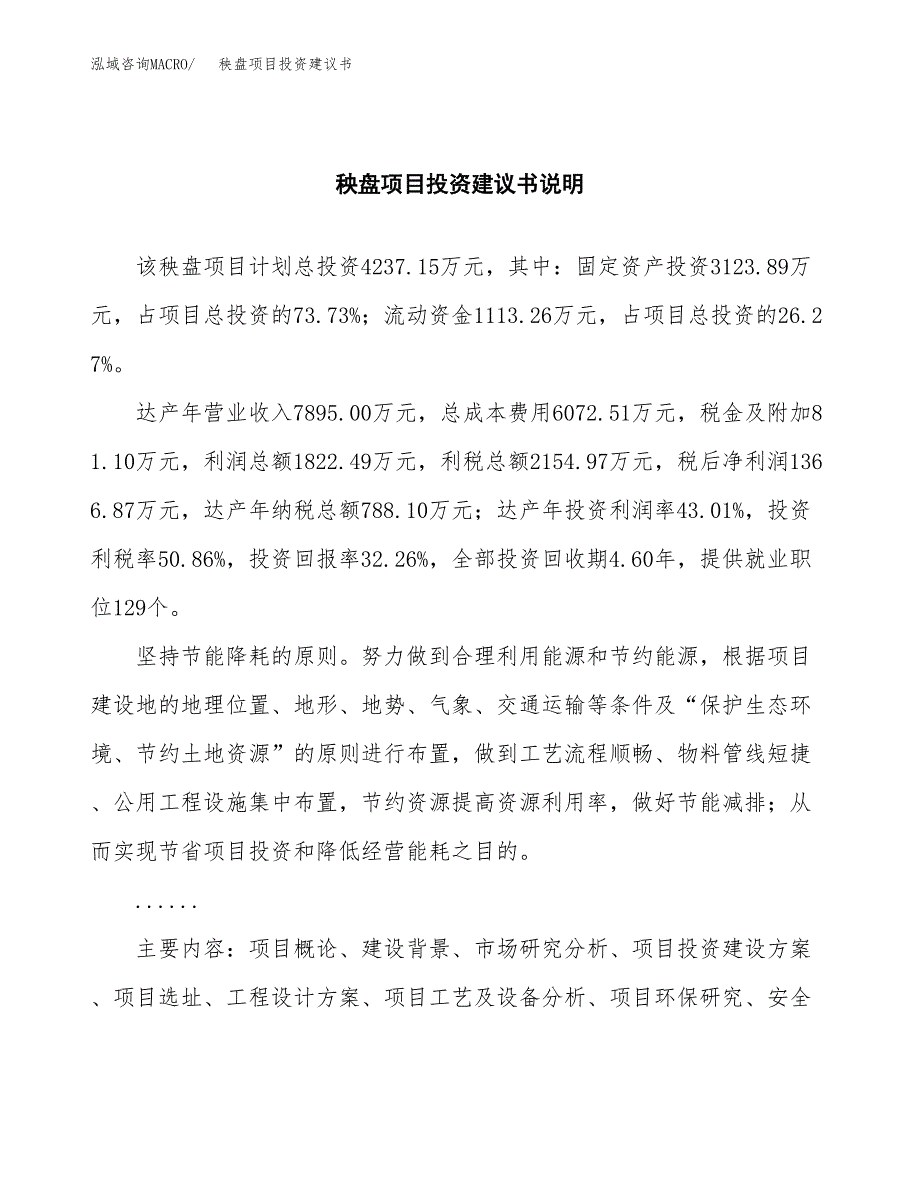 泓域咨询MACRO/　　秧盘项目投资建议书

秧盘项目投资建议书说明

该秧盘项目计划总投资4237.15万元，其中：固定资产投资3123.89万元，占项目总投资的73.73%；流动资金1113.26万元，占项目总投资的26.27%。

达产年营业收入7895.00万元，总成本费用6072.51万元，税金及附加81.10万元，利润总额1822.49万元，利税总额2154.97万元，税后净利润1366.87万元，达产年纳税总额788.10万元；达产年投资利润率43.01%，投资利税率50.86%，投资回报率32.26%，全部投资回收期4.60年，提供就业职位129个。

坚持节能降耗的原则。努力做到合理利用能源和节约能源，根据项目建设地的地理位置、地形、地势、气象、交通运输等条件及“保护生态环境、节约土地资源”的原则进行布置，做到工艺流程顺畅、物料管线短捷、公用工程设施集中布置，节约资源提高资源利用率，做好节能减排；从而实现节省项目投资和降低经营能耗之目的。

......

主要内容：项目概论、建设背景、市场研究分析、项目投资建设方案、项目选址、工程设计方案、项目工艺及设备分析、项目环保研究、安全